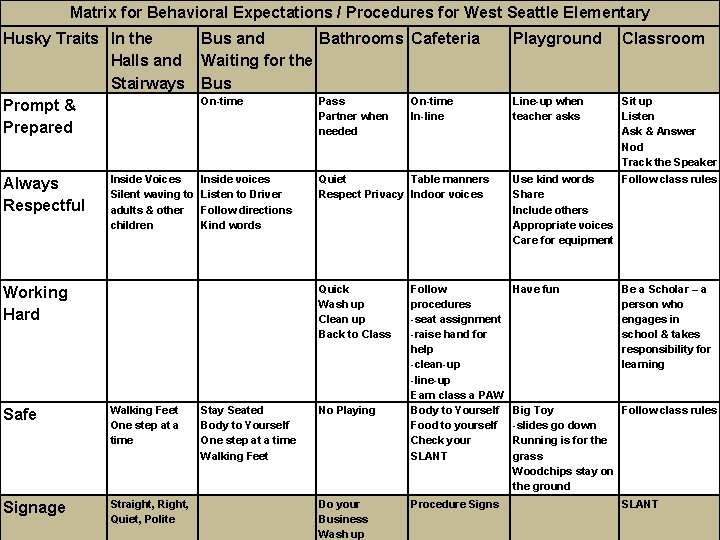 Matrix for Behavioral Expectations / Procedures for West Seattle Elementary

| Husky Traits | In the Halls and Stairways | Bus and Waiting for the Bus | Bathrooms | Cafeteria | Playground | Classroom |
|---|---|---|---|---|---|---|
| Prompt & Prepared | | On-time | Pass Partner when needed | On-time In-line | Line-up when teacher asks | Sit up Listen Ask & Answer Nod Track the Speaker |
| Always Respectful | Inside Voices Silent waving to adults & other children | Inside voices Listen to Driver Follow directions Kind words | Quiet Respect Privacy | Table manners Indoor voices | Use kind words Share Include others Appropriate voices Care for equipment | Follow class rules |
| Working Hard | | | Quick Wash up Clean up Back to Class | Follow procedures -seat assignment -raise hand for help -clean-up -line-up Earn class a PAW | Have fun | Be a Scholar – a person who engages in school & takes responsibility for learning |
| Safe | Walking Feet One step at a time | Stay Seated Body to Yourself One step at a time Walking Feet | No Playing | Body to Yourself Food to yourself Check your SLANT | Big Toy -slides go down Running is for the grass Woodchips stay on the ground | Follow class rules |
| Signage | Straight, Right, Quiet, Polite | | Do your Business Wash up | Procedure Signs | | SLANT |